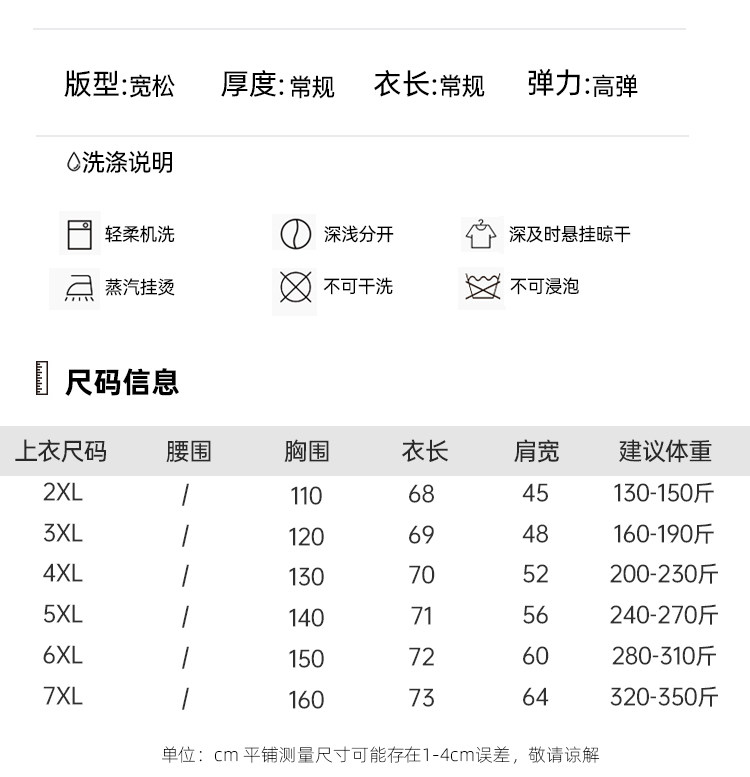 版型:宽松 厚度:常规 衣长:常规 弹力:高弹

洗涤说明

轻柔机洗 深浅分开 深及时悬挂晾干

蒸汽挂烫 不可干洗 不可浸泡

尺码信息

| 上衣尺码 | 腰围 | 胸围 | 衣长 | 肩宽 | 建议体重 |
|---|---|---|---|---|---|
| 2XL | / | 110 | 68 | 45 | 130-150斤 |
| 3XL | / | 120 | 69 | 48 | 160-190斤 |
| 4XL | / | 130 | 70 | 52 | 200-230斤 |
| 5XL | / | 140 | 71 | 56 | 240-270斤 |
| 6XL | / | 150 | 72 | 60 | 280-310斤 |
| 7XL | / | 160 | 73 | 64 | 320-350斤 |

单位：cm 平铺测量尺寸可能存在1-4cm误差，敬请谅解